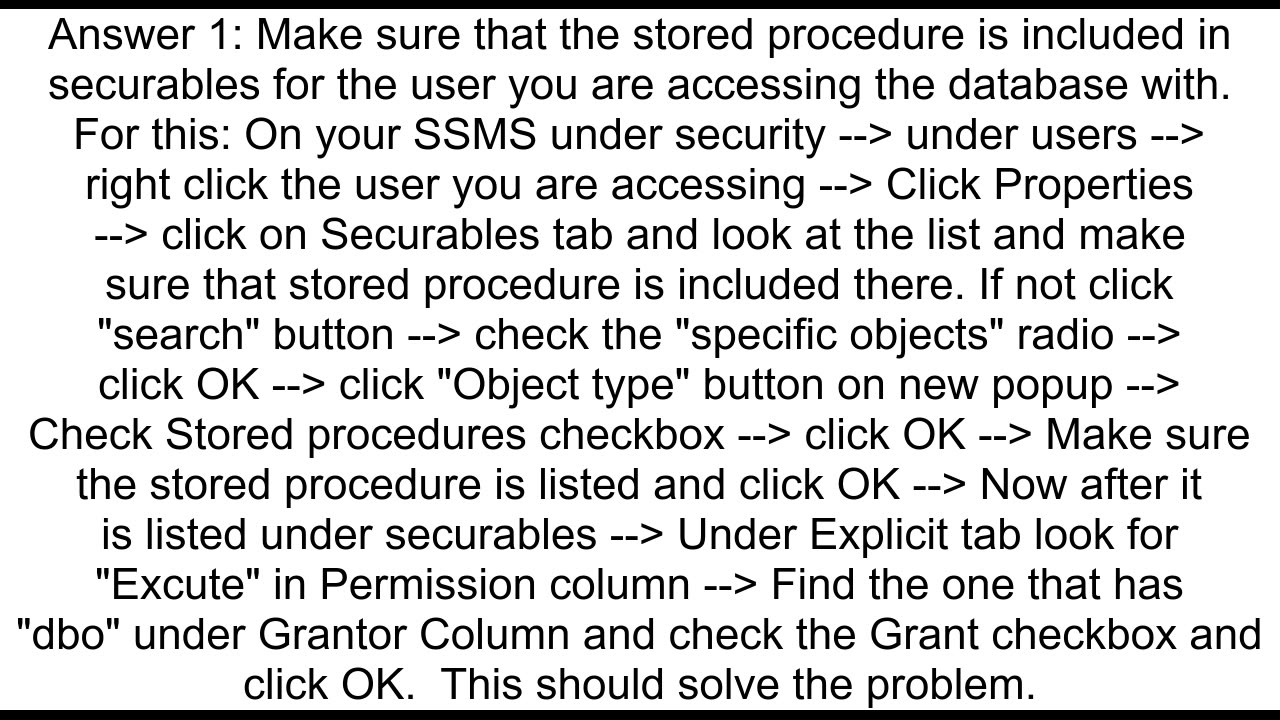 Answer 1: Make sure that the stored procedure is included in securables for the user you are accessing the database with. For this: On your SSMS under security --> under users --> right click the user you are accessing --> Click Properties --> click on Securables tab and look at the list and make sure that stored procedure is included there. If not click "search" button --> check the "specific objects" radio --> click OK --> click "Object type" button on new popup --> Check Stored procedures checkbox --> click OK --> Make sure the stored procedure is listed and click OK --> Now after it is listed under securables --> Under Explicit tab look for "Excute" in Permission column --> Find the one that has "dbo" under Grantor Column and check the Grant checkbox and click OK. This should solve the problem.